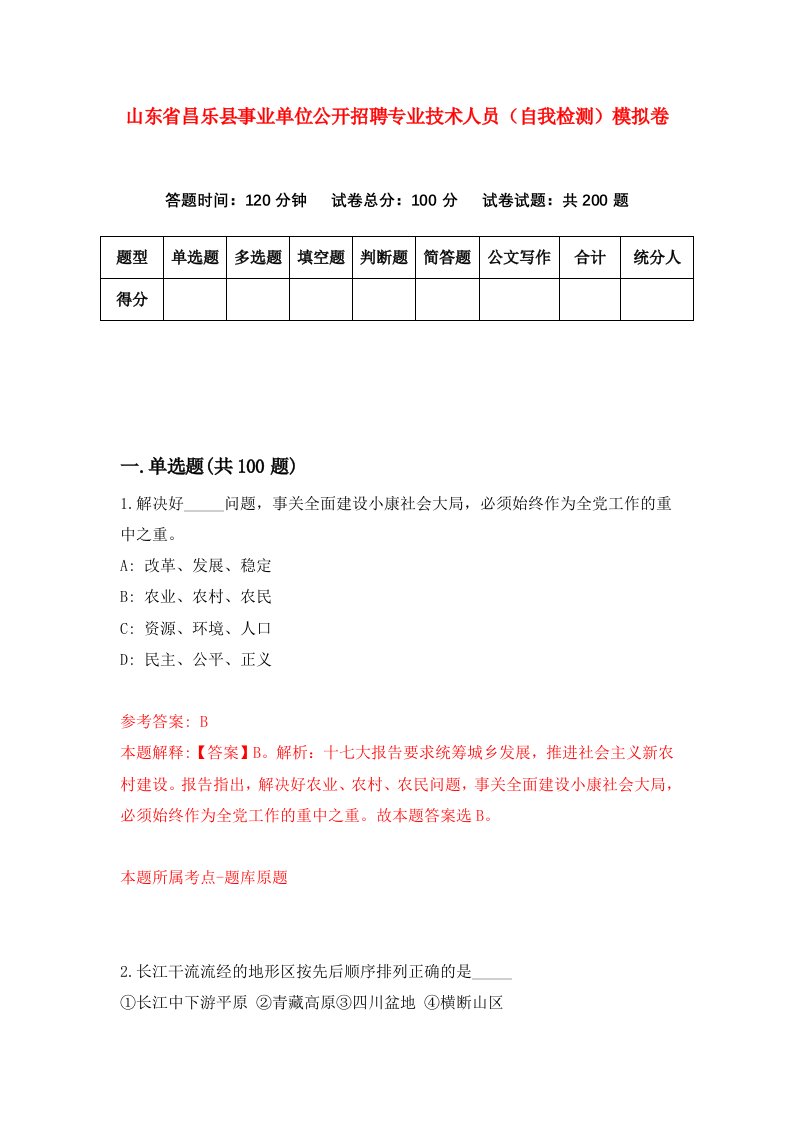 山东省昌乐县事业单位公开招聘专业技术人员（自我检测）模拟卷

答题时间：120 分钟　试卷总分：100 分　试卷试题：共 200 题

| 题型 | 单选题 | 多选题 | 填空题 | 判断题 | 简答题 | 公文写作 | 合计 | 统分人 |
|---|---|---|---|---|---|---|---|---|
| 得分 | | | | | | | | |

一.单选题(共 100 题)

1.解决好_____问题，事关全面建设小康社会大局，必须始终作为全党工作的重中之重。

A: 改革、发展、稳定

B: 农业、农村、农民

C: 资源、环境、人口

D: 民主、公平、正义

参考答案: B

本题解释:【答案】B。解析：十七大报告要求统筹城乡发展，推进社会主义新农村建设。报告指出，解决好农业、农村、农民问题，事关全面建设小康社会大局，必须始终作为全党工作的重中之重。故本题答案选 B。

本题所属考点-题库原题

2.长江干流流经的地形区按先后顺序排列正确的是_____

①长江中下游平原 ②青藏高原③四川盆地 ④横断山区